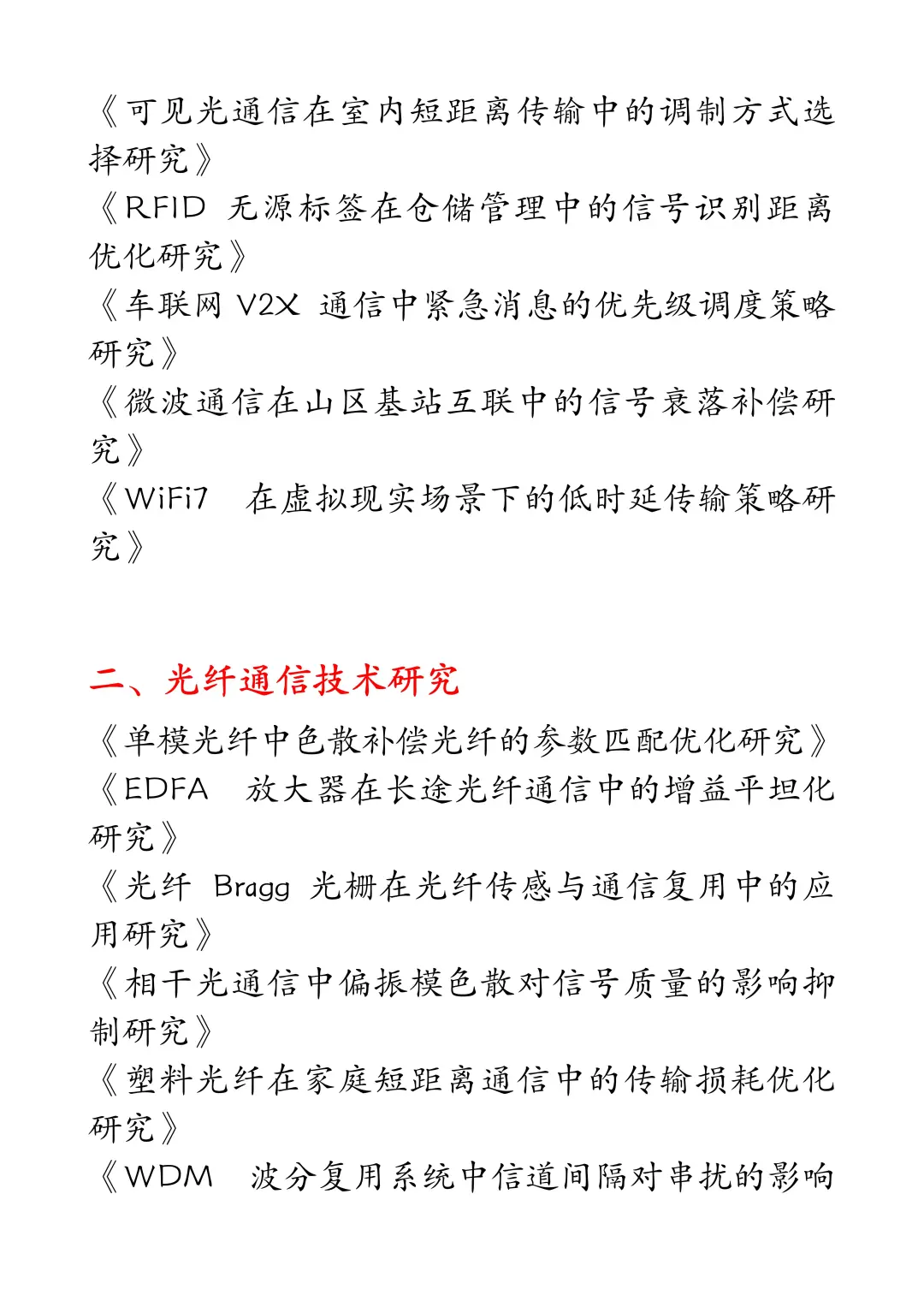 《可见光通信在室内短距离传输中的调制方式选择研究》
《RFID 无源标签在仓储管理中的信号识别距离优化研究》
《车联网 V2X 通信中紧急消息的优先级调度策略研究》
《微波通信在山区基站互联中的信号衰落补偿研究》
《WiFi7 在虚拟现实场景下的低时延传输策略研究》

二、光纤通信技术研究

《单模光纤中色散补偿光纤的参数匹配优化研究》
《EDFA 放大器在长途光纤通信中的增益平坦化研究》
《光纤 Bragg 光栅在光纤传感与通信复用中的应用研究》
《相干光通信中偏振模色散对信号质量的影响抑制研究》
《塑料光纤在家庭短距离通信中的传输损耗优化研究》
《WDM 波分复用系统中信道间隔对串扰的影响